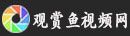 观赏鱼视频网